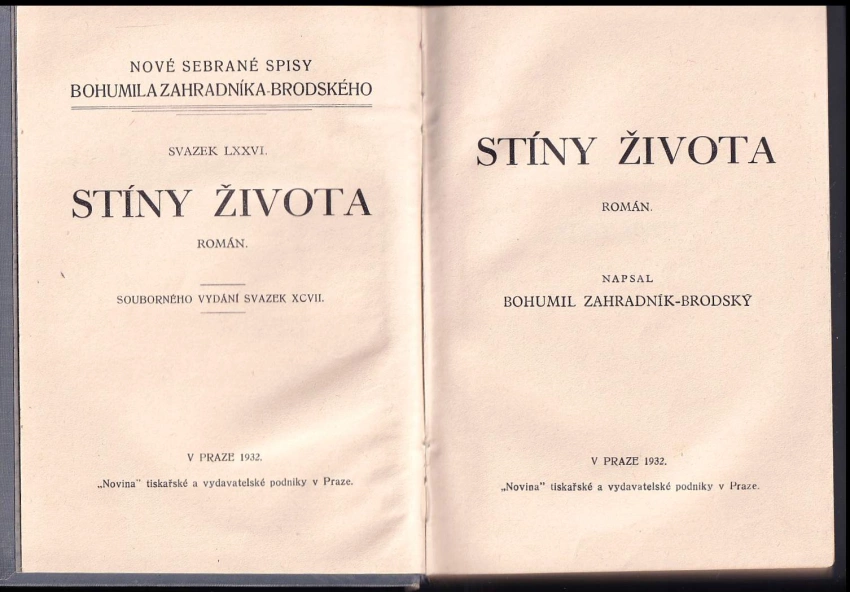 NOVÉ SEBRANÉ SPISY
BOHUMILA ZAHRADNÍKA-BRODSKÉHO

SVAZEK LXXVI.

STÍNY ŽIVOTA

ROMÁN.

SOUBORNÉHO VYDÁNÍ SVAZEK XCVII.

V PRAZE 1932.

„Novina" tiskařské a vydavatelské podniky v Praze.

STÍNY ŽIVOTA

ROMÁN.

NAPSAL
BOHUMIL ZAHRADNÍK-BRODSKÝ

V PRAZE 1932.

„Novina" tiskařské a vydavatelské podniky v Praze.